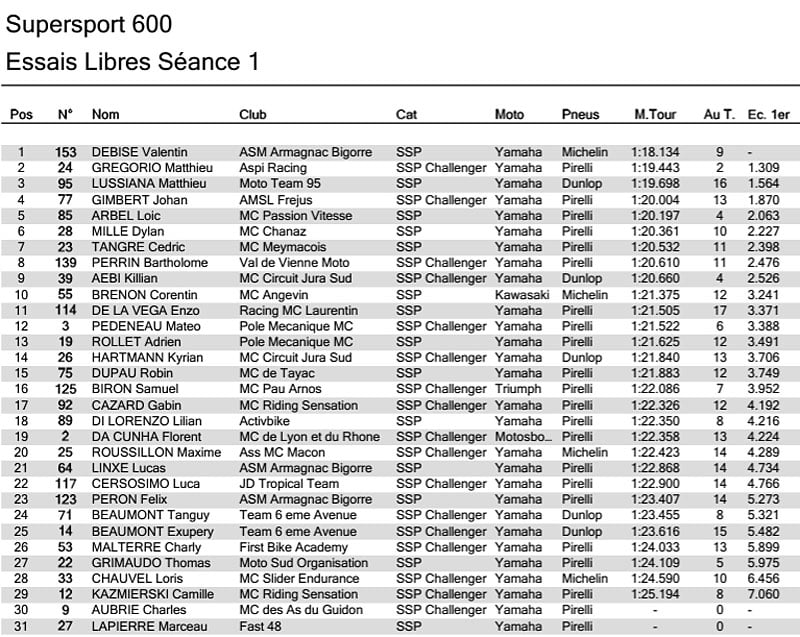 Supersport 600

Essais Libres Séance 1

| Pos | N° | Nom | Club | Cat | Moto | Pneus | M.Tour | Au T. | Ec. 1er |
|---|---|---|---|---|---|---|---|---|---|
| 1 | 153 | DEBISE Valentin | ASM Armagnac Bigorre | SSP | Yamaha | Michelin | 1:18.134 | 9 | - |
| 2 | 24 | GREGORIO Matthieu | Aspi Racing | SSP Challenger | Yamaha | Pirelli | 1:19.443 | 2 | 1.309 |
| 3 | 95 | LUSSIANA Matthieu | Moto Team 95 | SSP | Yamaha | Dunlop | 1:19.698 | 16 | 1.564 |
| 4 | 77 | GIMBERT Johan | AMSL Frejus | SSP Challenger | Yamaha | Pirelli | 1:20.004 | 13 | 1.870 |
| 5 | 85 | ARBEL Loic | MC Passion Vitesse | SSP | Yamaha | Pirelli | 1:20.197 | 4 | 2.063 |
| 6 | 28 | MILLE Dylan | MC Chanaz | SSP | Yamaha | Pirelli | 1:20.361 | 10 | 2.227 |
| 7 | 23 | TANGRE Cedric | MC Meymacois | SSP | Yamaha | Pirelli | 1:20.532 | 11 | 2.398 |
| 8 | 139 | PERRIN Bartholome | Val de Vienne Moto | SSP Challenger | Yamaha | Pirelli | 1:20.610 | 11 | 2.476 |
| 9 | 39 | AEBI Killian | MC Circuit Jura Sud | SSP Challenger | Yamaha | Dunlop | 1:20.660 | 4 | 2.526 |
| 10 | 55 | BRENON Corentin | MC Angevin | SSP | Kawasaki | Michelin | 1:21.375 | 12 | 3.241 |
| 11 | 114 | DE LA VEGA Enzo | Racing MC Laurentin | SSP | Yamaha | Pirelli | 1:21.505 | 17 | 3.371 |
| 12 | 3 | PEDENEAU Mateo | Pole Mecanique MC | SSP Challenger | Yamaha | Pirelli | 1:21.522 | 6 | 3.388 |
| 13 | 19 | ROLLET Adrien | Pole Mecanique MC | SSP | Yamaha | Pirelli | 1:21.625 | 12 | 3.491 |
| 14 | 26 | HARTMANN Kyrian | MC Circuit Jura Sud | SSP Challenger | Yamaha | Dunlop | 1:21.840 | 13 | 3.706 |
| 15 | 75 | DUPAU Robin | MC de Tayac | SSP | Yamaha | Pirelli | 1:21.883 | 12 | 3.749 |
| 16 | 125 | BIRON Samuel | MC Pau Arnos | SSP Challenger | Triumph | Pirelli | 1:22.086 | 7 | 3.952 |
| 17 | 92 | CAZARD Gabin | MC Riding Sensation | SSP Challenger | Yamaha | Pirelli | 1:22.326 | 12 | 4.192 |
| 18 | 89 | DI LORENZO Lilian | Activbike | SSP | Yamaha | Pirelli | 1:22.350 | 8 | 4.216 |
| 19 | 2 | DA CUNHA Florent | MC de Lyon et du Rhone | SSP Challenger | Motosbo... | Pirelli | 1:22.358 | 13 | 4.224 |
| 20 | 25 | ROUSSILLON Maxime | Ass MC Macon | SSP Challenger | Yamaha | Michelin | 1:22.423 | 14 | 4.289 |
| 21 | 64 | LINXE Lucas | ASM Armagnac Bigorre | SSP | Yamaha | Pirelli | 1:22.868 | 14 | 4.734 |
| 22 | 117 | CERSOSIMO Luca | JD Tropical Team | SSP Challenger | Yamaha | Pirelli | 1:22.900 | 14 | 4.766 |
| 23 | 123 | PERON Felix | ASM Armagnac Bigorre | SSP | Yamaha | Pirelli | 1:23.407 | 14 | 5.273 |
| 24 | 71 | BEAUMONT Tanguy | Team 6 eme Avenue | SSP Challenger | Yamaha | Dunlop | 1:23.455 | 8 | 5.321 |
| 25 | 14 | BEAUMONT Exupery | Team 6 eme Avenue | SSP Challenger | Yamaha | Dunlop | 1:23.616 | 15 | 5.482 |
| 26 | 53 | MALTERRE Charly | First Bike Academy | SSP Challenger | Yamaha | Pirelli | 1:24.033 | 13 | 5.899 |
| 27 | 22 | GRIMAUDO Thomas | Moto Sud Organisation | SSP | Yamaha | Pirelli | 1:24.109 | 5 | 5.975 |
| 28 | 33 | CHAUVEL Loris | MC Slider Endurance | SSP Challenger | Yamaha | Michelin | 1:24.590 | 10 | 6.456 |
| 29 | 12 | KAZMIERSKI Camille | MC Riding Sensation | SSP Challenger | Yamaha | Pirelli | 1:25.194 | 8 | 7.060 |
| 30 | 9 | AUBRIE Charles | MC des As du Guidon | SSP Challenger | Yamaha | Pirelli | - | 0 | - |
| 31 | 27 | LAPIERRE Marceau | Fast 48 | SSP | Yamaha | Pirelli | - | 0 | - |